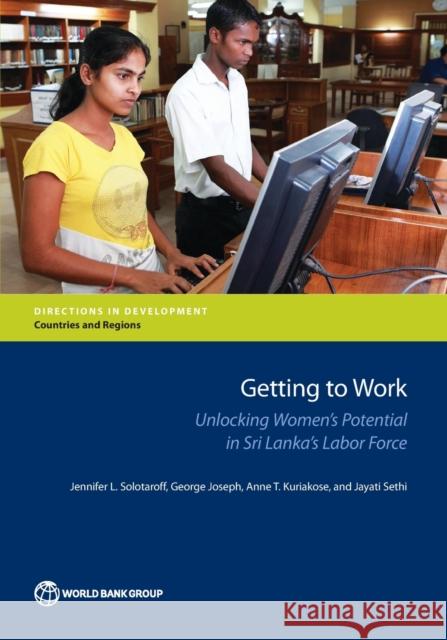 DIRECTIONS IN DEVELOPMENT
Countries and Regions

Getting to Work
Unlocking Women's Potential in Sri Lanka's Labor Force

Jennifer L. Solotaroff, George Joseph, Anne T. Kuriakose, and Jayati Sethi

WORLD BANK GROUP

Kraina Książek